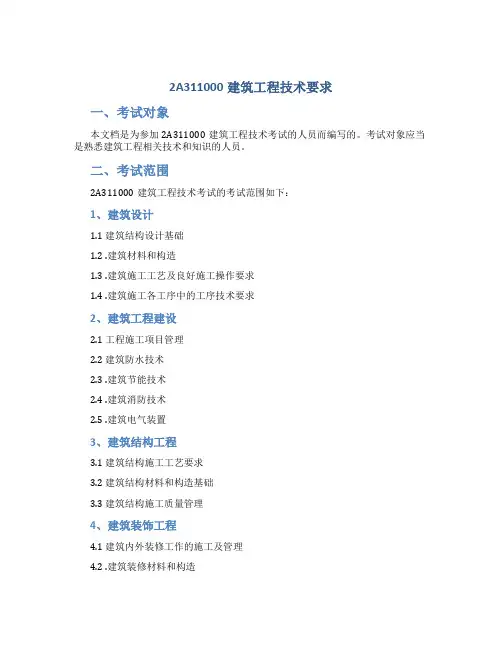 2A311000 建筑工程技术要求

一、考试对象

本文档是为参加 2A311000 建筑工程技术考试的人员而编写的。考试对象应当是熟悉建筑工程相关技术和知识的人员。

二、考试范围

2A311000 建筑工程技术考试的考试范围如下：

1、建筑设计

1.1 建筑结构设计基础

1.2 .建筑材料和构造

1.3 .建筑施工工艺及良好施工操作要求

1.4 .建筑施工各工序中的工序技术要求

2、建筑工程建设

2.1 工程施工项目管理

2.2 建筑防水技术

2.3 .建筑节能技术

2.4 .建筑消防技术

2.5 .建筑电气装置

3、建筑结构工程

3.1 建筑结构施工工艺要求

3.2 建筑结构材料和构造基础

3.3 建筑结构施工质量管理

4、建筑装饰工程

4.1 建筑内外装修工作的施工及管理

4.2 .建筑装修材料和构造